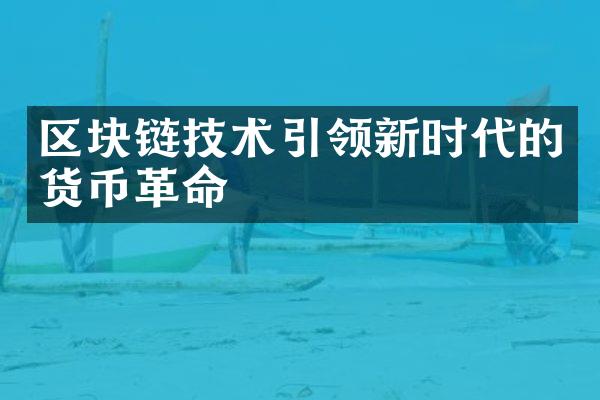 区块链技术引领新时代的货币革命